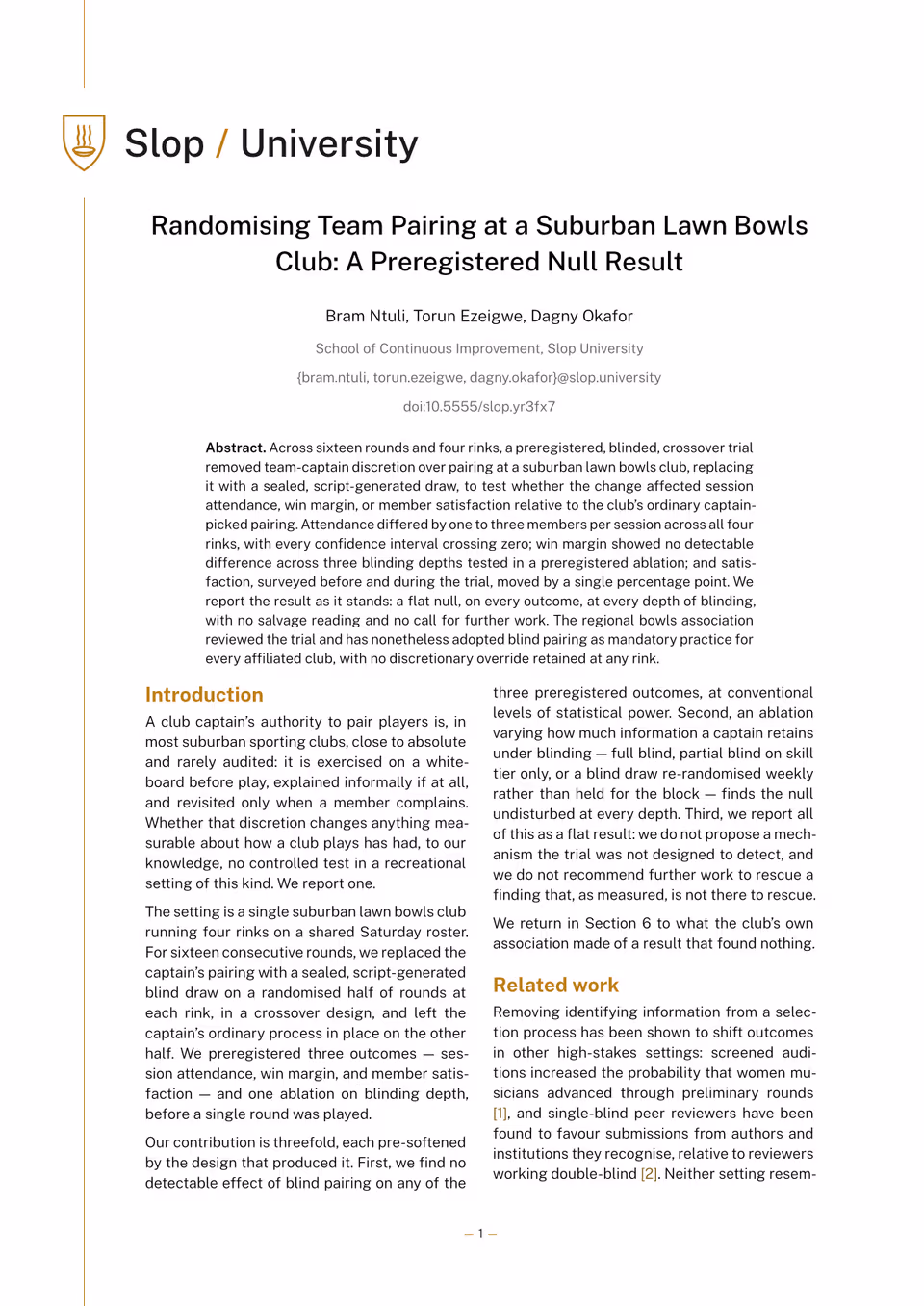 Slop / University

Randomising Team Pairing at a Suburban Lawn Bowls Club: A Preregistered Null Result

Bram Ntuli, Torun Ezeigwe, Dagny Okafor

School of Continuous Improvement, Slop University

{bram.ntuli, torun.ezeigwe, dagny.okafor}@slop.university

doi:10.5555/slop.yr3fx7

Abstract. Across sixteen rounds and four rinks, a preregistered, blinded, crossover trial removed team-captain discretion over pairing at a suburban lawn bowls club, replacing it with a sealed, script-generated draw, to test whether the change affected session attendance, win margin, or member satisfaction relative to the club's ordinary captain-picked pairing. Attendance differed by one to three members per session across all four rinks, with every confidence interval crossing zero; win margin showed no detectable difference across three blinding depths tested in a preregistered ablation; and satisfaction, surveyed before and during the trial, moved by a single percentage point. We report the result as it stands: a flat null, on every outcome, at every depth of blinding, with no salvage reading and no call for further work. The regional bowls association reviewed the trial and has nonetheless adopted blind pairing as mandatory practice for every affiliated club, with no discretionary override retained at any rink.

Introduction

A club captain's authority to pair players is, in most suburban sporting clubs, close to absolute and rarely audited: it is exercised on a whiteboard before play, explained informally if at all, and revisited only when a member complains. Whether that discretion changes anything measurable about how a club plays has had, to our knowledge, no controlled test in a recreational setting of this kind. We report one.

The setting is a single suburban lawn bowls club running four rinks on a shared Saturday roster. For sixteen consecutive rounds, we replaced the captain's pairing with a sealed, script-generated blind draw on a randomised half of rounds at each rink, in a crossover design, and left the captain's ordinary process in place on the other half. We preregistered three outcomes — session attendance, win margin, and member satisfaction — and one ablation on blinding depth, before a single round was played.

Our contribution is threefold, each pre-softened by the design that produced it. First, we find no detectable effect of blind pairing on any of the three preregistered outcomes, at conventional levels of statistical power. Second, an ablation varying how much information a captain retains under blinding — full blind, partial blind on skill tier only, or a blind draw re-randomised weekly rather than held for the block — finds the null undisturbed at every depth. Third, we report all of this as a flat result: we do not propose a mechanism the trial was not designed to detect, and we do not recommend further work to rescue a finding that, as measured, is not there to rescue.

We return in Section 6 to what the club's own association made of a result that found nothing.

Related work

Removing identifying information from a selection process has been shown to shift outcomes in other high-stakes settings: screened auditions increased the probability that women musicians advanced through preliminary rounds [1], and single-blind peer reviewers have been found to favour submissions from authors and institutions they recognise, relative to reviewers working double-blind [2]. Neither setting resem-

— 1 —